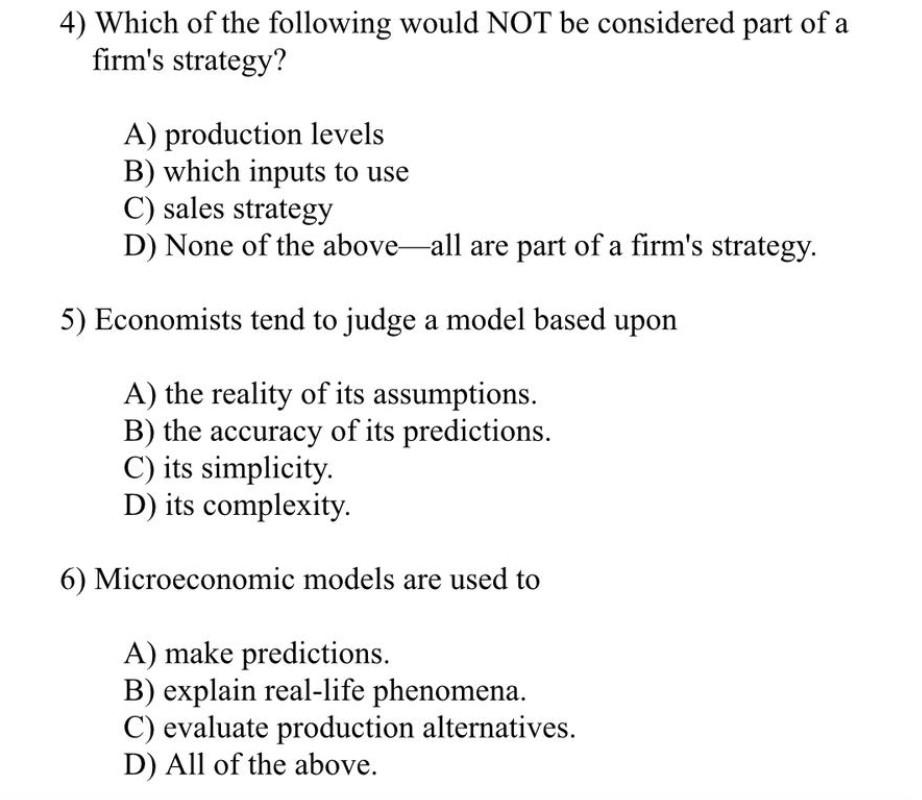 4) Which of the following would NOT be considered part of a firm's strategy?

A) production levels
B) which inputs to use
C) sales strategy
D) None of the above—all are part of a firm's strategy.

5) Economists tend to judge a model based upon

A) the reality of its assumptions.
B) the accuracy of its predictions.
C) its simplicity.
D) its complexity.

6) Microeconomic models are used to

A) make predictions.
B) explain real-life phenomena.
C) evaluate production alternatives.
D) All of the above.